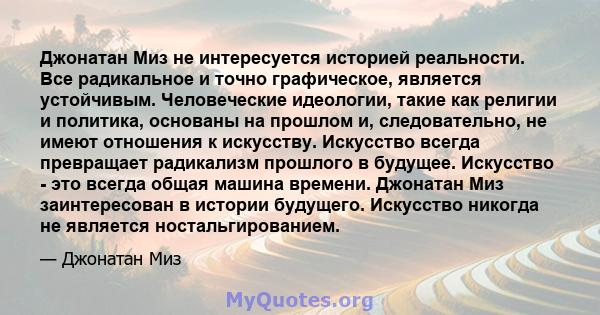 Джонатан Миз не интересуется историей реальности. Все радикальное и точно графическое, является устойчивым. Человеческие идеологии, такие как религии и политика, основаны на прошлом и, следовательно, не имеют отношения к искусству. Искусство всегда превращает радикализм прошлого в будущее. Искусство - это всегда общая машина времени. Джонатан Миз заинтересован в истории будущего. Искусство никогда не является ностальгированием.

— Джонатан Миз

MyQuotes.org